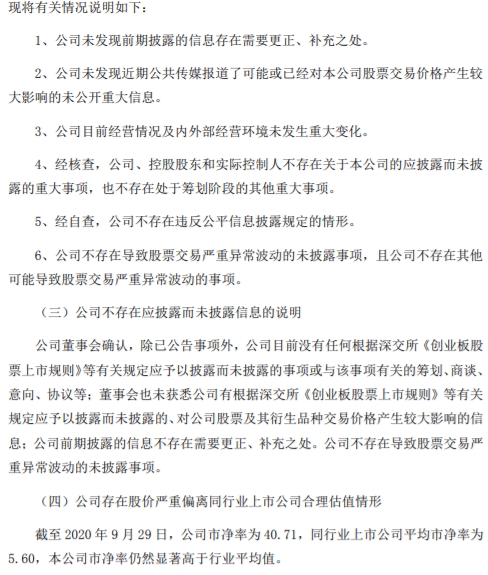 现将有关情况说明如下：

1、公司未发现前期披露的信息存在需要更正、补充之处。

2、公司未发现近期公共传媒报道了可能或已经对本公司股票交易价格产生较大影响的未公开重大信息。

3、公司目前经营情况及内外部经营环境未发生重大变化。

4、经核查，公司、控股股东和实际控制人不存在关于本公司的应披露而未披露的重大事项，也不存在处于筹划阶段的其他重大事项。

5、经自查，公司不存在违反公平信息披露规定的情形。

6、公司不存在导致股票交易严重异常波动的未披露事项，且公司不存在其他可能导致股票交易严重异常波动的事项。

（三）公司不存在应披露而未披露信息的说明

公司董事会确认，除已公告事项外，公司目前没有任何根据深交所《创业板股票上市规则》等有关规定应予以披露而未披露的事项或与该事项有关的筹划、商谈、意向、协议等；董事会也未获悉公司有根据深交所《创业板股票上市规则》等有关规定应予以披露而未披露的、对公司股票及其衍生品种交易价格产生较大影响的信息；公司前期披露的信息不存在需要更正、补充之处。公司不存在导致股票交易严重异常波动的未披露事项。

（四）公司存在股价严重偏离同行业上市公司合理估值情形

截至 2020 年 9 月 29 日，公司市净率为 40.71，同行业上市公司平均市净率为 5.60，本公司市净率仍然显著高于行业平均值。